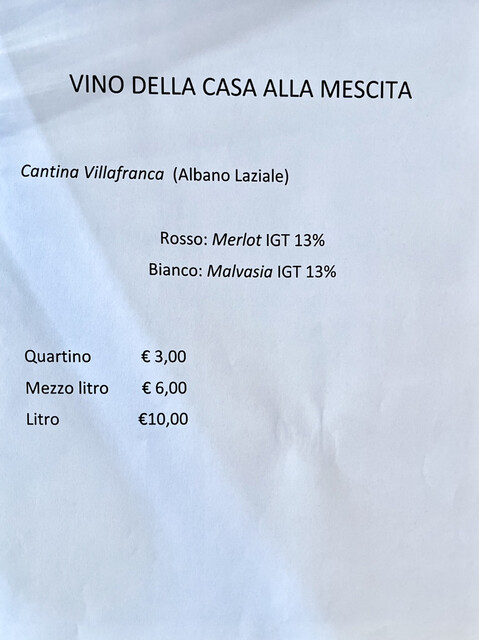 VINO DELLA CASA ALLA MESCITA

Cantina Villafranca (Albano Laziale)

Rosso: Merlot IGT 13%

Bianco: Malvasia IGT 13%

Quartino € 3,00
Mezzo litro € 6,00
Litro €10,00